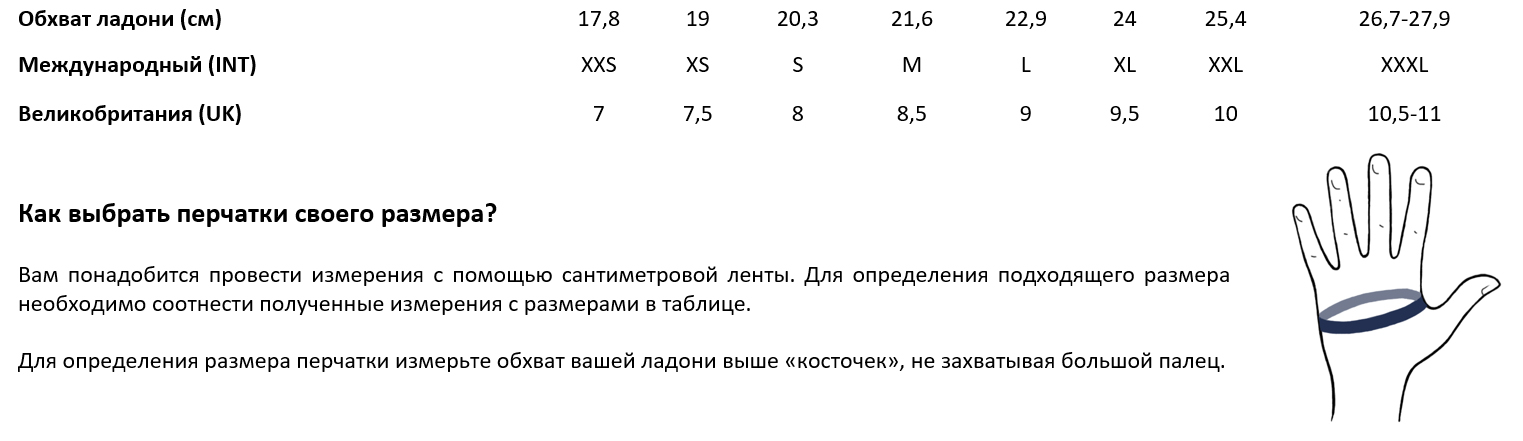 | Обхват ладони (см) | 17,8 | 19 | 20,3 | 21,6 | 22,9 | 24 | 25,4 | 26,7-27,9 |
|---|---|---|---|---|---|---|---|---|
| Международный (INT) | XXS | XS | S | M | L | XL | XXL | XXXL |
| Великобритания (UK) | 7 | 7,5 | 8 | 8,5 | 9 | 9,5 | 10 | 10,5-11 |

Как выбрать перчатки своего размера?

Вам понадобится провести измерения с помощью сантиметровой ленты. Для определения подходящего размера необходимо соотнести полученные измерения с размерами в таблице.

Для определения размера перчатки измерьте обхват вашей ладони выше «косточек», не захватывая большой палец.